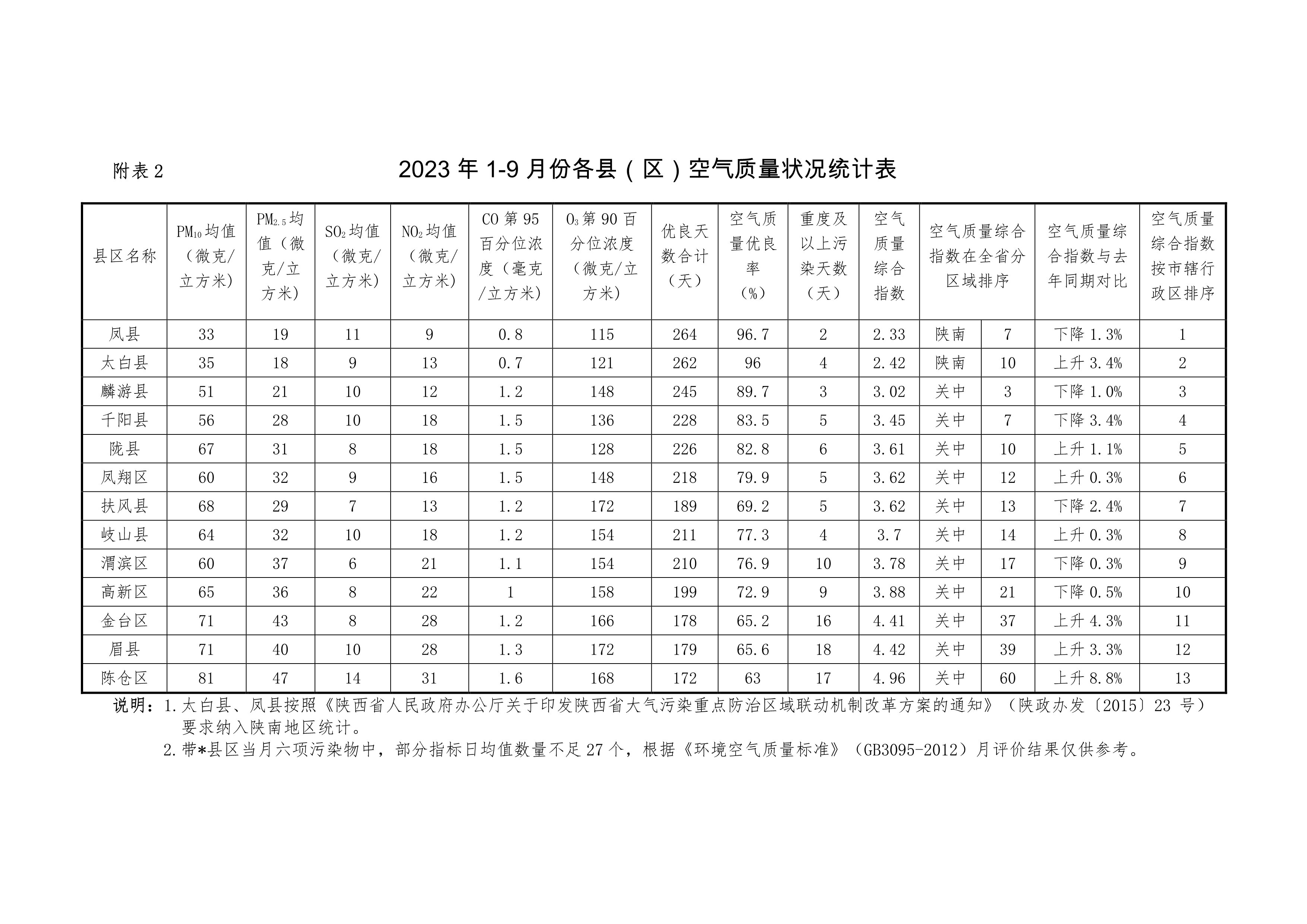 附表 2

2023 年 1-9 月份各县（区）空气质量状况统计表

| 县区名称 | $PM_{10}$均值（微克/立方米） | $PM_{2.5}$均值（微克/立方米） | $SO_2$均值（微克/立方米） | $NO_2$均值（微克/立方米） | CO 第 95 百分位浓度（毫克/立方米） | $O_3$第 90 百分位浓度（微克/立方米） | 优良天数合计（天） | 空气质量优良率（%） | 重度及以上污染天数（天） | 空气质量综合指数 | 空气质量综合指数在全省分区域排序 | | 空气质量综合指数与去年同期对比 | 空气质量综合指数按市辖行政区排序 |
|---|---|---|---|---|---|---|---|---|---|---|---|---|---|---|
| 凤县 | 33 | 19 | 11 | 9 | 0.8 | 115 | 264 | 96.7 | 2 | 2.33 | 陕南 | 7 | 下降 1.3% | 1 |
| 太白县 | 35 | 18 | 9 | 13 | 0.7 | 121 | 262 | 96 | 4 | 2.42 | 陕南 | 10 | 上升 3.4% | 2 |
| 麟游县 | 51 | 21 | 10 | 12 | 1.2 | 148 | 245 | 89.7 | 3 | 3.02 | 关中 | 3 | 下降 1.0% | 3 |
| 千阳县 | 56 | 28 | 10 | 18 | 1.5 | 136 | 228 | 83.5 | 5 | 3.45 | 关中 | 7 | 下降 3.4% | 4 |
| 陇县 | 67 | 31 | 8 | 18 | 1.5 | 128 | 226 | 82.8 | 6 | 3.61 | 关中 | 10 | 上升 1.1% | 5 |
| 凤翔区 | 60 | 32 | 9 | 16 | 1.5 | 148 | 218 | 79.9 | 5 | 3.62 | 关中 | 12 | 上升 0.3% | 6 |
| 扶风县 | 68 | 29 | 7 | 13 | 1.2 | 172 | 189 | 69.2 | 5 | 3.62 | 关中 | 13 | 下降 2.4% | 7 |
| 岐山县 | 64 | 32 | 10 | 18 | 1.2 | 154 | 211 | 77.3 | 4 | 3.7 | 关中 | 14 | 上升 0.3% | 8 |
| 渭滨区 | 60 | 37 | 6 | 21 | 1.1 | 154 | 210 | 76.9 | 10 | 3.78 | 关中 | 17 | 下降 0.3% | 9 |
| 高新区 | 65 | 36 | 8 | 22 | 1 | 158 | 199 | 72.9 | 9 | 3.88 | 关中 | 21 | 下降 0.5% | 10 |
| 金台区 | 71 | 43 | 8 | 28 | 1.2 | 166 | 178 | 65.2 | 16 | 4.41 | 关中 | 37 | 上升 4.3% | 11 |
| 眉县 | 71 | 40 | 10 | 28 | 1.3 | 172 | 179 | 65.6 | 18 | 4.42 | 关中 | 39 | 上升 3.3% | 12 |
| 陈仓区 | 81 | 47 | 14 | 31 | 1.6 | 168 | 172 | 63 | 17 | 4.96 | 关中 | 60 | 上升 8.8% | 13 |

说明：1.太白县、凤县按照《陕西省人民政府办公厅关于印发陕西省大气污染重点防治区域联动机制改革方案的通知》（陕政办发〔2015〕23 号）要求纳入陕南地区统计。
2.带*县区当月六项污染物中，部分指标日均值数量不足 27 个，根据《环境空气质量标准》（GB3095-2012）月评价结果仅供参考。